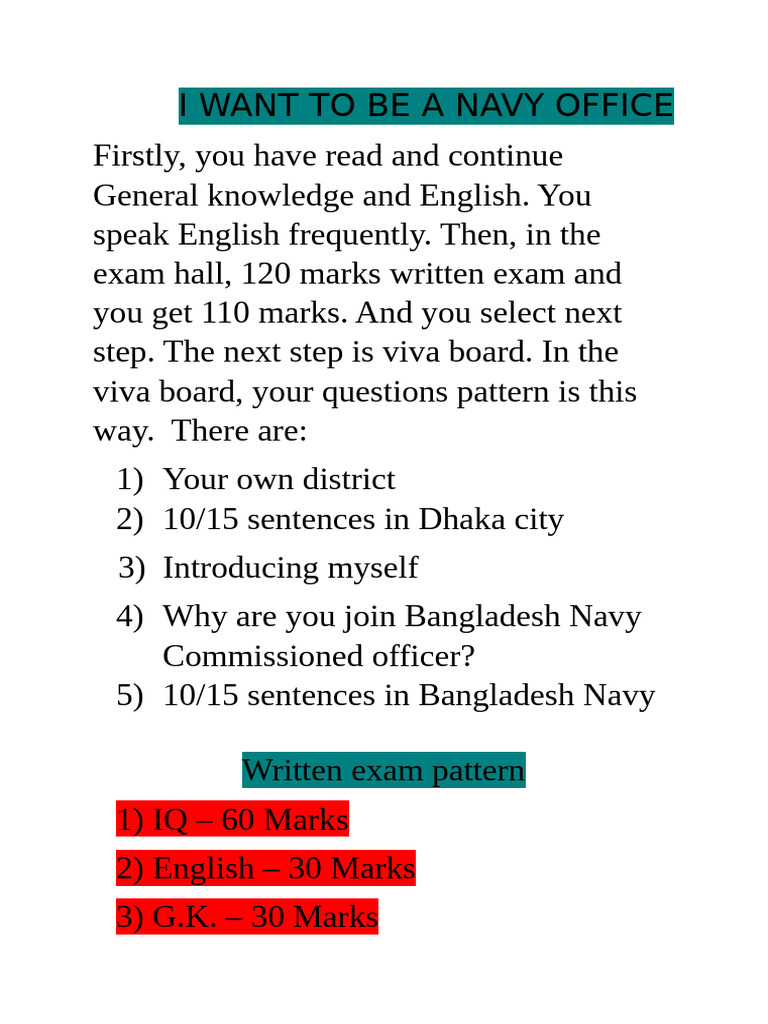 I WANT TO BE A NAVY OFFICE

Firstly, you have read and continue General knowledge and English. You speak English frequently. Then, in the exam hall, 120 marks written exam and you get 110 marks. And you select next step. The next step is viva board. In the viva board, your questions pattern is this way. There are:

1) Your own district
2) 10/15 sentences in Dhaka city
3) Introducing myself
4) Why are you join Bangladesh Navy Commissioned officer?
5) 10/15 sentences in Bangladesh Navy

Written exam pattern

1) IQ – 60 Marks

2) English – 30 Marks

3) G.K. – 30 Marks